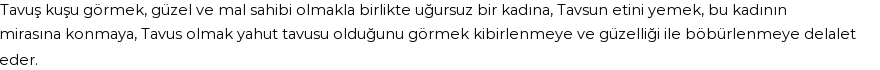 Tavuş kuşu görmek, güzel ve mal sahibi olmakla birlikte uğursuz bir kadına, Tavsun etini yemek, bu kadının mirasına konmaya, Tavus olmak yahut tavusu olduğunu görmek kibirlenmeye ve güzelliği ile böbürlenmeye delalet eder.